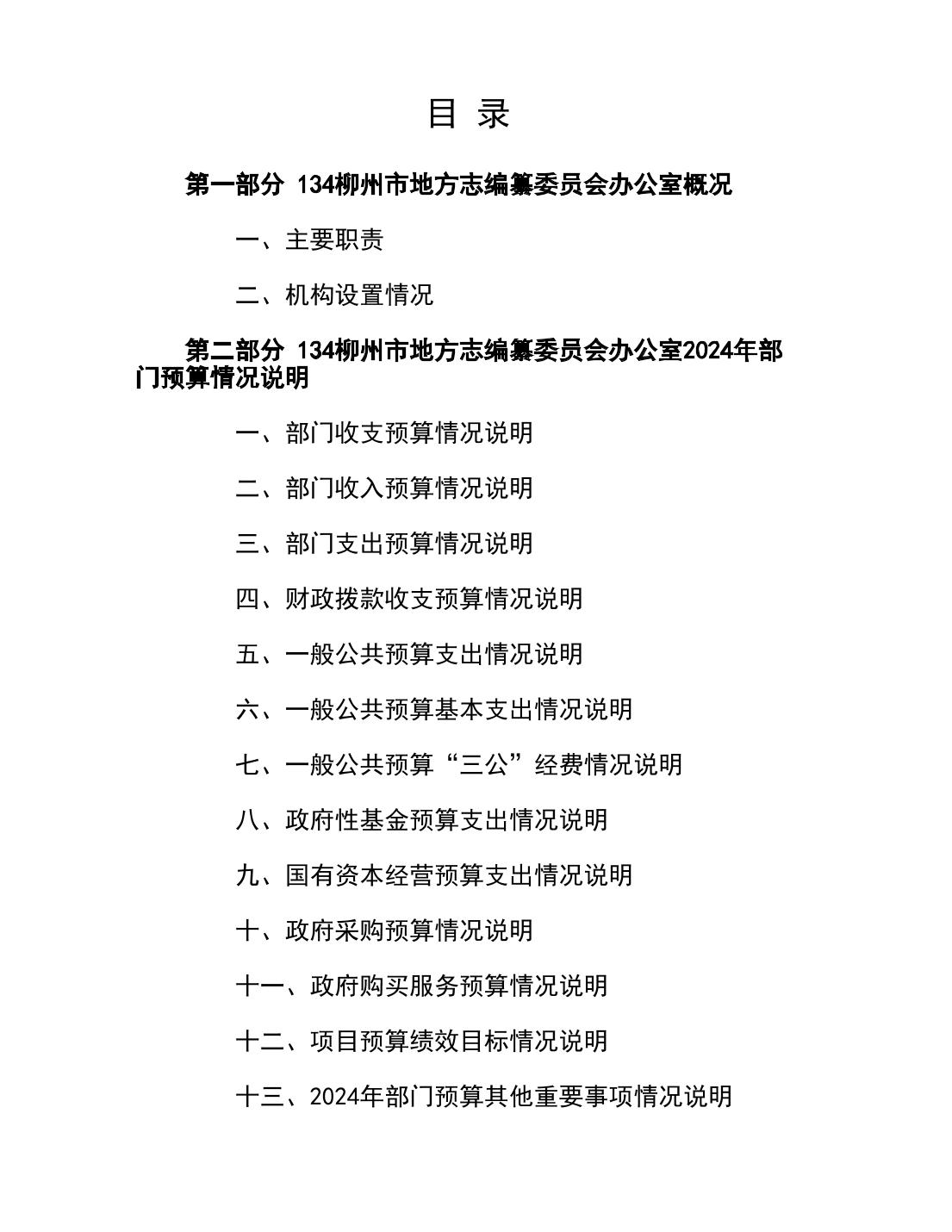 目 录

第一部分 134柳州市地方志编纂委员会办公室概况

一、主要职责

二、机构设置情况

第二部分 134柳州市地方志编纂委员会办公室2024年部门预算情况说明

一、部门收支预算情况说明

二、部门收入预算情况说明

三、部门支出预算情况说明

四、财政拨款收支预算情况说明

五、一般公共预算支出情况说明

六、一般公共预算基本支出情况说明

七、一般公共预算“三公”经费情况说明

八、政府性基金预算支出情况说明

九、国有资本经营预算支出情况说明

十、政府采购预算情况说明

十一、政府购买服务预算情况说明

十二、项目预算绩效目标情况说明

十三、2024年部门预算其他重要事项情况说明